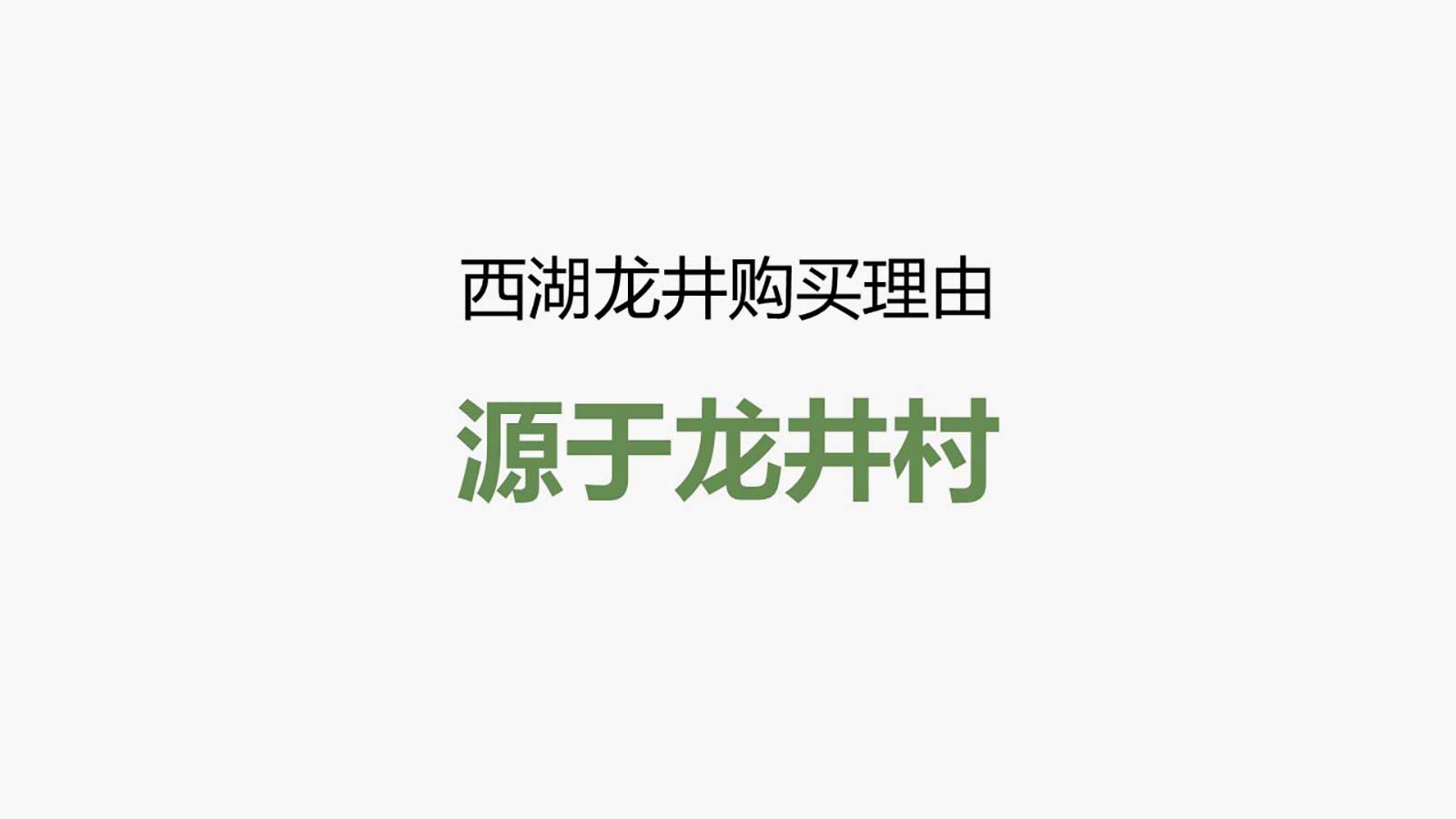 西湖龙井购买理由

源于龙井村